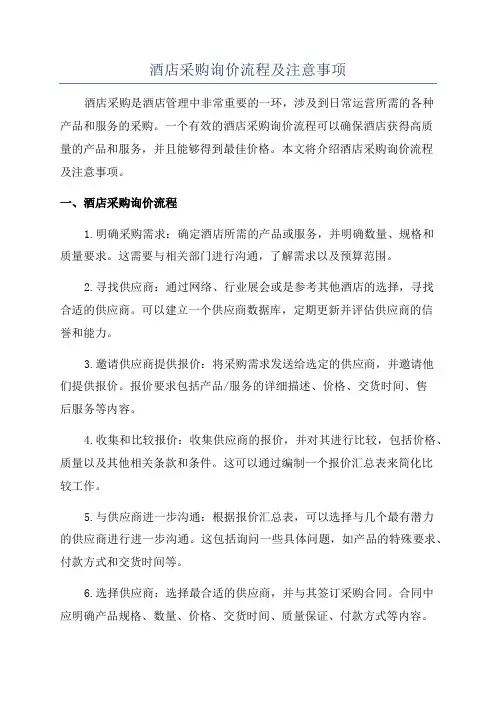 酒店采购询价流程及注意事项

酒店采购是酒店管理中非常重要的一环，涉及到日常运营所需的各种产品和服务的采购。一个有效的酒店采购询价流程可以确保酒店获得高质量的产品和服务，并且能够得到最佳价格。本文将介绍酒店采购询价流程及注意事项。

一、酒店采购询价流程

1.明确采购需求：确定酒店所需的产品或服务，并明确数量、规格和质量要求。这需要与相关部门进行沟通，了解需求以及预算范围。

2.寻找供应商：通过网络、行业展会或是参考其他酒店的选择，寻找合适的供应商。可以建立一个供应商数据库，定期更新并评估供应商的信誉和能力。

3.邀请供应商提供报价：将采购需求发送给选定的供应商，并邀请他们提供报价。报价要求包括产品/服务的详细描述、价格、交货时间、售后服务等内容。

4.收集和比较报价：收集供应商的报价，并对其进行比较，包括价格、质量以及其他相关条款和条件。这可以通过编制一个报价汇总表来简化比较工作。

5.与供应商进一步沟通：根据报价汇总表，可以选择与几个最有潜力的供应商进行进一步沟通。这包括询问一些具体问题，如产品的特殊要求、付款方式和交货时间等。

6.选择供应商：选择最合适的供应商，并与其签订采购合同。合同中应明确产品规格、数量、价格、交货时间、质量保证、付款方式等内容。